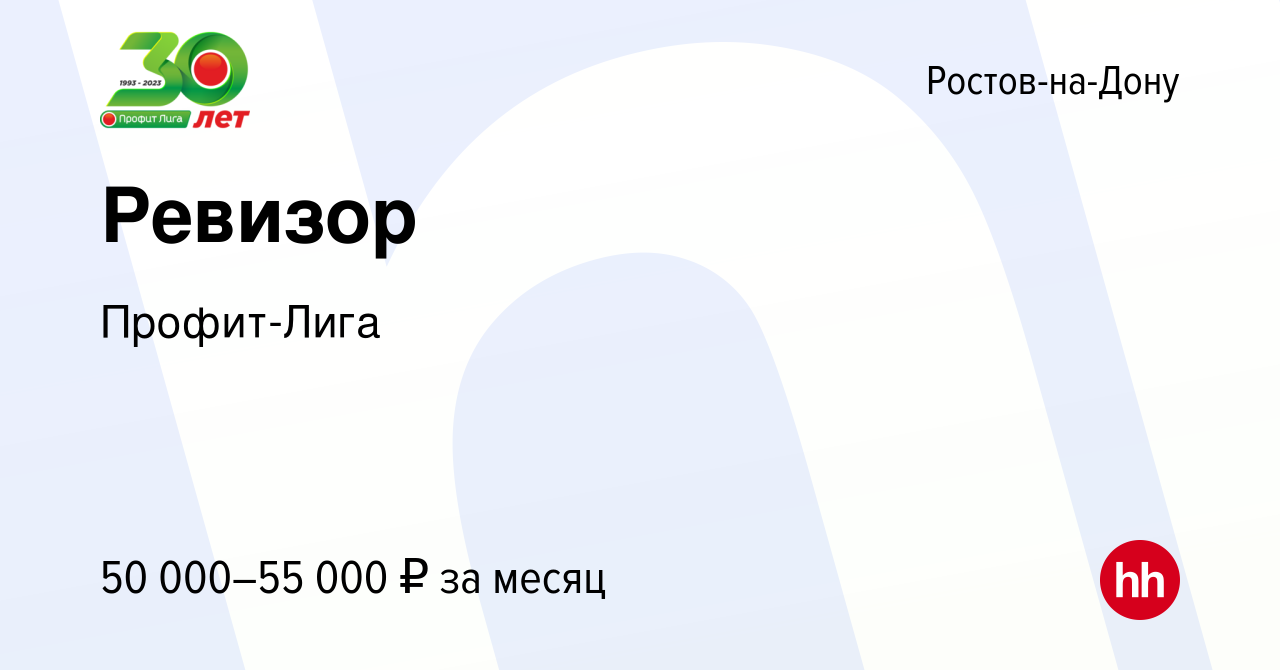 30
1993 - 2023
Профит Лига
лет

Ростов-на-Дону

Ревизор

Профит-Лига

50 000–55 000 ₽ за месяц

hh